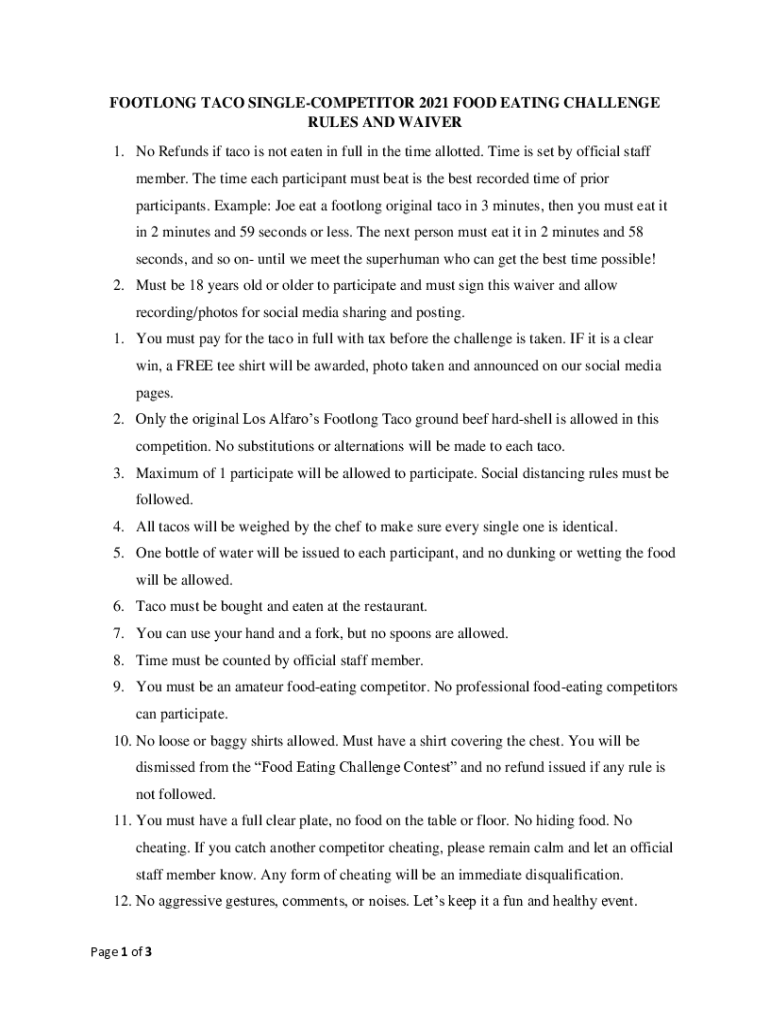 FOOTLONG TACO SINGLE-COMPETITOR 2021 FOOD EATING CHALLENGE RULES AND WAIVER

1. No Refunds if taco is not eaten in full in the time allotted. Time is set by official staff member. The time each participant must beat is the best recorded time of prior participants. Example: Joe eat a footlong original taco in 3 minutes, then you must eat it in 2 minutes and 59 seconds or less. The next person must eat it in 2 minutes and 58 seconds, and so on- until we meet the superhuman who can get the best time possible!
2. Must be 18 years old or older to participate and must sign this waiver and allow recording/photos for social media sharing and posting.
1. You must pay for the taco in full with tax before the challenge is taken. IF it is a clear win, a FREE tee shirt will be awarded, photo taken and announced on our social media pages.
2. Only the original Los Alfaro's Footlong Taco ground beef hard-shell is allowed in this competition. No substitutions or alternations will be made to each taco.
3. Maximum of 1 participate will be allowed to participate. Social distancing rules must be followed.
4. All tacos will be weighed by the chef to make sure every single one is identical.
5. One bottle of water will be issued to each participant, and no dunking or wetting the food will be allowed.
6. Taco must be bought and eaten at the restaurant.
7. You can use your hand and a fork, but no spoons are allowed.
8. Time must be counted by official staff member.
9. You must be an amateur food-eating competitor. No professional food-eating competitors can participate.
10. No loose or baggy shirts allowed. Must have a shirt covering the chest. You will be dismissed from the "Food Eating Challenge Contest" and no refund issued if any rule is not followed.
11. You must have a full clear plate, no food on the table or floor. No hiding food. No cheating. If you catch another competitor cheating, please remain calm and let an official staff member know. Any form of cheating will be an immediate disqualification.
12. No aggressive gestures, comments, or noises. Let's keep it a fun and healthy event.

Page 1 of 3